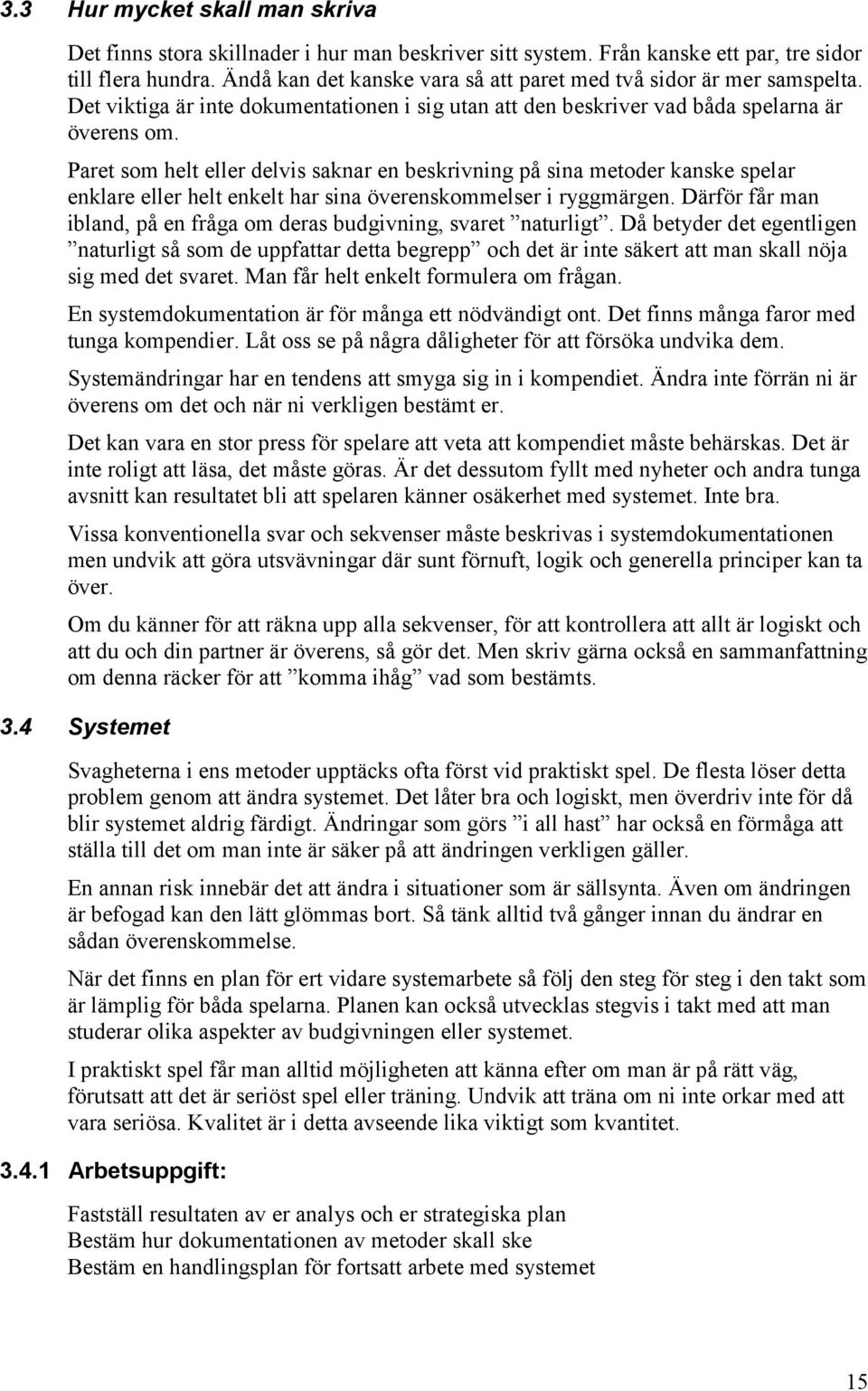 3.3 Hur mycket skall man skriva

Det finns stora skillnader i hur man beskriver sitt system. Från kanske ett par, tre sidor till flera hundra. Ändå kan det kanske vara så att paret med två sidor är mer samspelta. Det viktiga är inte dokumentationen i sig utan att den beskriver vad båda spelarna är överens om.

Paret som helt eller delvis saknar en beskrivning på sina metoder kanske spelar enklare eller helt enkelt har sina överenskommelser i ryggmärgen. Därför får man ibland, på en fråga om deras budgivning, svaret ”naturligt”. Då betyder det egentligen ”naturligt så som de uppfattar detta begrepp” och det är inte säkert att man skall nöja sig med det svaret. Man får helt enkelt formulera om frågan.

En systemdokumentation är för många ett nödvändigt ont. Det finns många faror med tunga kompendier. Låt oss se på några dåligheter för att försöka undvika dem.

Systemändringar har en tendens att smyga sig in i kompendiet. Ändra inte förrän ni är överens om det och när ni verkligen bestämt er.

Det kan vara en stor press för spelare att veta att kompendiet måste behärskas. Det är inte roligt att läsa, det måste göras. Är det dessutom fyllt med nyheter och andra tunga avsnitt kan resultatet bli att spelaren känner osäkerhet med systemet. Inte bra.

Vissa konventionella svar och sekvenser måste beskrivas i systemdokumentationen men undvik att göra utsvävningar där sunt förnuft, logik och generella principer kan ta över.

Om du känner för att räkna upp alla sekvenser, för att kontrollera att allt är logiskt och att du och din partner är överens, så gör det. Men skriv gärna också en sammanfattning om denna räcker för att ”komma ihåg” vad som bestämts.

3.4 Systemet

Svagheterna i ens metoder upptäcks ofta först vid praktiskt spel. De flesta löser detta problem genom att ändra systemet. Det låter bra och logiskt, men överdriv inte för då blir systemet aldrig färdigt. Ändringar som görs ”i all hast” har också en förmåga att ställa till det om man inte är säker på att ändringen verkligen gäller.

En annan risk innebär det att ändra i situationer som är sällsynta. Även om ändringen är befogad kan den lätt glömmas bort. Så tänk alltid två gånger innan du ändrar en sådan överenskommelse.

När det finns en plan för ert vidare systemarbete så följ den steg för steg i den takt som är lämplig för båda spelarna. Planen kan också utvecklas stegvis i takt med att man studerar olika aspekter av budgivningen eller systemet.

I praktiskt spel får man alltid möjligheten att känna efter om man är på rätt väg, förutsatt att det är seriöst spel eller träning. Undvik att träna om ni inte orkar med att vara seriösa. Kvalitet är i detta avseende lika viktigt som kvantitet.

3.4.1 Arbetsuppgift:

Fastställ resultaten av er analys och er strategiska plan
Bestäm hur dokumentationen av metoder skall ske
Bestäm en handlingsplan för fortsatt arbete med systemet

15